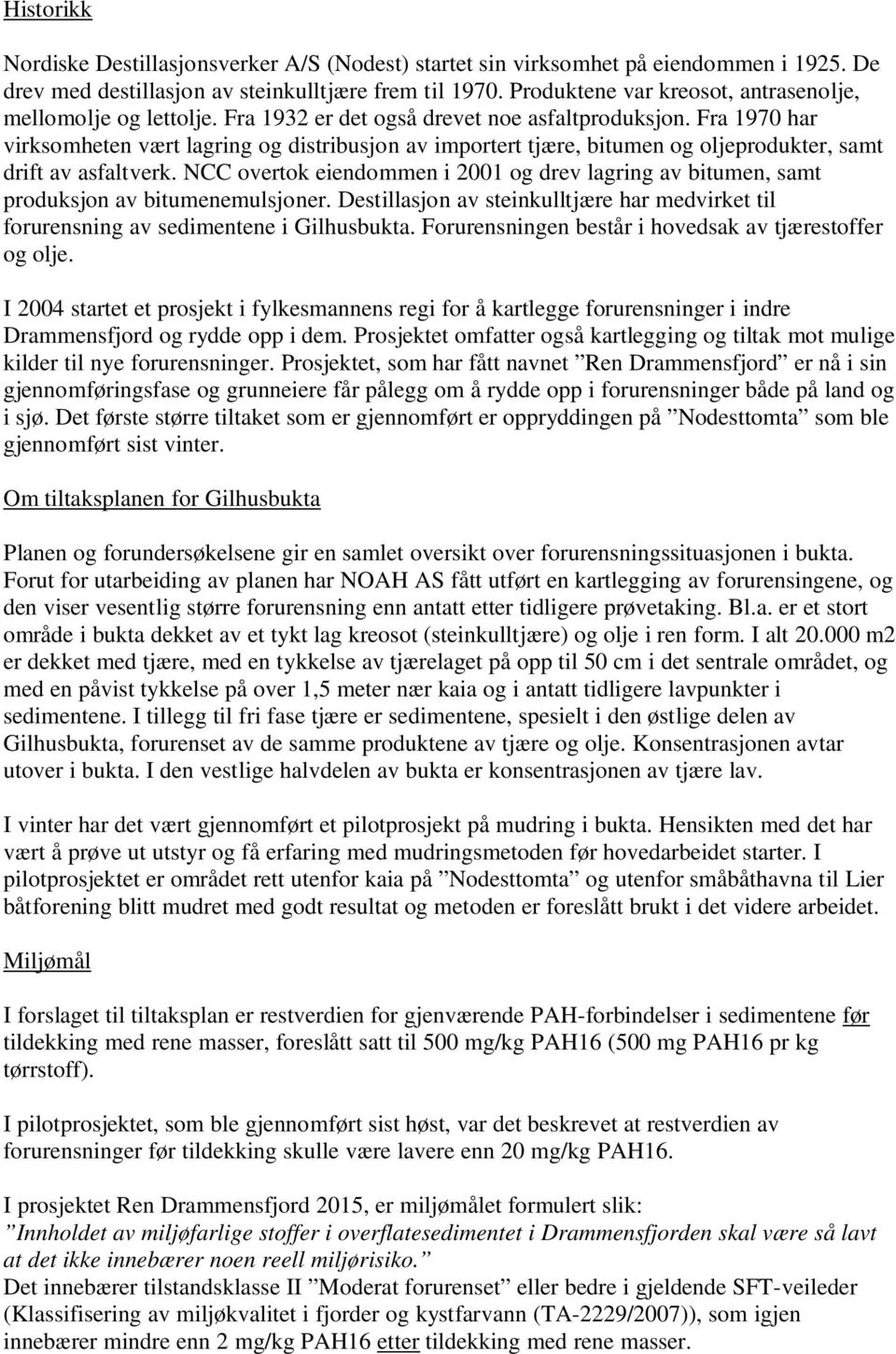 Historikk

Nordiske Destillasjonsverker A/S (Nodest) startet sin virksomhet på eiendommen i 1925. De drev med destillasjon av steinkulltjære frem til 1970. Produktene var kreosot, antrasenolje, mellomolje og lettolje. Fra 1932 er det også drevet noe asfaltproduksjon. Fra 1970 har virksomheten vært lagring og distribusjon av importert tjære, bitumen og oljeprodukter, samt drift av asfaltverk. NCC overtok eiendommen i 2001 og drev lagring av bitumen, samt produksjon av bitumenemulsjoner. Destillasjon av steinkulltjære har medvirket til forurensning av sedimentene i Gilhusbukta. Forurensningen består i hovedsak av tjærestoffer og olje.

I 2004 startet et prosjekt i fylkesmannens regi for å kartlegge forurensninger i indre Drammensfjord og rydde opp i dem. Prosjektet omfatter også kartlegging og tiltak mot mulige kilder til nye forurensninger. Prosjektet, som har fått navnet ”Ren Drammensfjord” er nå i sin gjennomføringsfase og grunneiere får pålegg om å rydde opp i forurensninger både på land og i sjø. Det første større tiltaket som er gjennomført er oppryddingen på ”Nodesttomta” som ble gjennomført sist vinter.

Om tiltaksplanen for Gilhusbukta

Planen og forundersøkelsene gir en samlet oversikt over forurensningssituasjonen i bukta. Forut for utarbeiding av planen har NOAH AS fått utført en kartlegging av forurensingene, og den viser vesentlig større forurensning enn antatt etter tidligere prøvetaking. Bl.a. er et stort område i bukta dekket av et tykt lag kreosot (steinkulltjære) og olje i ren form. I alt 20.000 m2 er dekket med tjære, med en tykkelse av tjærelaget på opp til 50 cm i det sentrale området, og med en påvist tykkelse på over 1,5 meter nær kaia og i antatt tidligere lavpunkter i sedimentene. I tillegg til fri fase tjære er sedimentene, spesielt i den østlige delen av Gilhusbukta, forurenset av de samme produktene av tjære og olje. Konsentrasjonen avtar utover i bukta. I den vestlige halvdelen av bukta er konsentrasjonen av tjære lav.

I vinter har det vært gjennomført et pilotprosjekt på mudring i bukta. Hensikten med det har vært å prøve ut utstyr og få erfaring med mudringsmetoden før hovedarbeidet starter. I pilotprosjektet er området rett utenfor kaia på ”Nodesttomta” og utenfor småbåthavna til Lier båtforening blitt mudret med godt resultat og metoden er foreslått brukt i det videre arbeidet.

Miljømål

I forslaget til tiltaksplan er restverdien for gjenværende PAH-forbindelser i sedimentene før tildekking med rene masser, foreslått satt til 500 mg/kg PAH16 (500 mg PAH16 pr kg tørrstoff).

I pilotprosjektet, som ble gjennomført sist høst, var det beskrevet at restverdien av forurensninger før tildekking skulle være lavere enn 20 mg/kg PAH16.

I prosjektet Ren Drammensfjord 2015, er miljømålet formulert slik:
”Innholdet av miljøfarlige stoffer i overflatesedimentet i Drammensfjorden skal være så lavt at det ikke innebærer noen reell miljørisiko.”
Det innebærer tilstandsklasse II ”Moderat forurenset” eller bedre i gjeldende SFT-veileder (Klassifisering av miljøkvalitet i fjorder og kystfarvann (TA-2229/2007)), som igjen innebærer mindre enn 2 mg/kg PAH16 etter tildekking med rene masser.